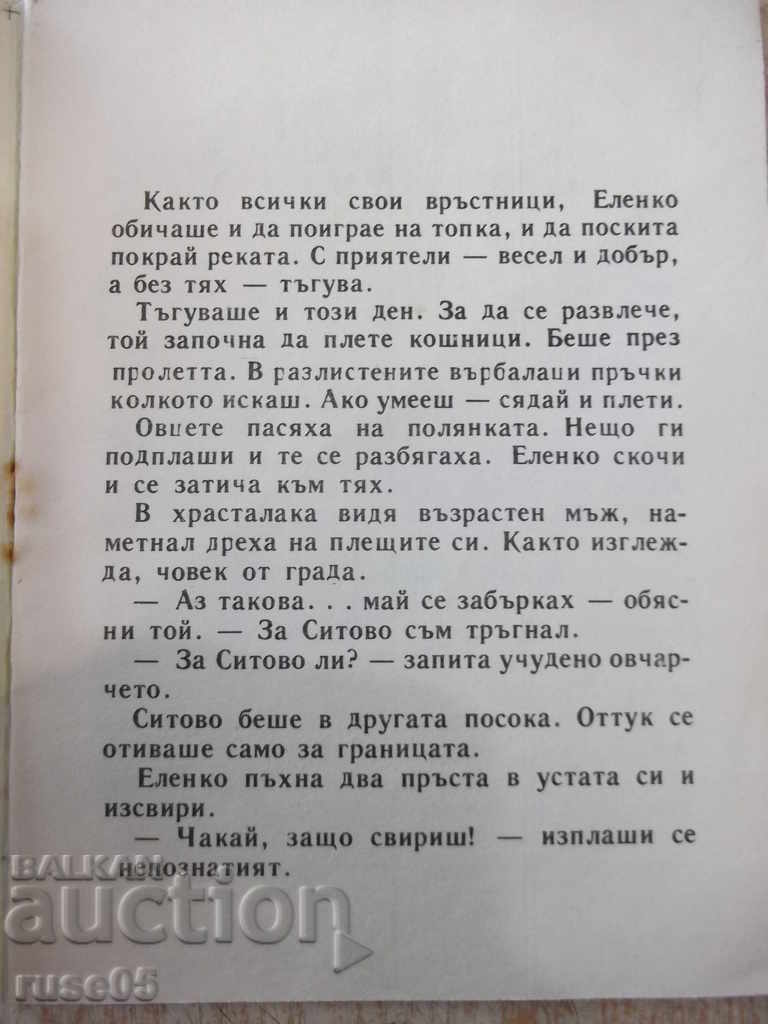 Както всички свои връстници, Еленко обичаше и да поиграе на топка, и да поскита покрай реката. С приятели — весел и добър, а без тях — тъгува.

Тъгуваше и този ден. За да се развлече, той започна да плете кошници. Беше през пролетта. В разлистените върбалаци пръчки колкото искаш. Ако умееш — сядай и плети.

Овцете пасяха на полянката. Нещо ги подплаши и те се разбягаха. Еленко скочи и се затича към тях.

В храсталака видя възрастен мъж, наметнал дреха на плещите си. Както изглежда, човек от града.

— Аз такова. . . май се забърках — обясни той. — За Ситово съм тръгнал.

— За Ситово ли? — запита учудено овчарчето.

Ситово беше в другата посока. Оттук се отиваше само за границата.

Еленко пъхна два пръста в устата си и изсвири.

— Чакай, защо свириш! — изплаши се непознатият.

BALKAN auction ruse05